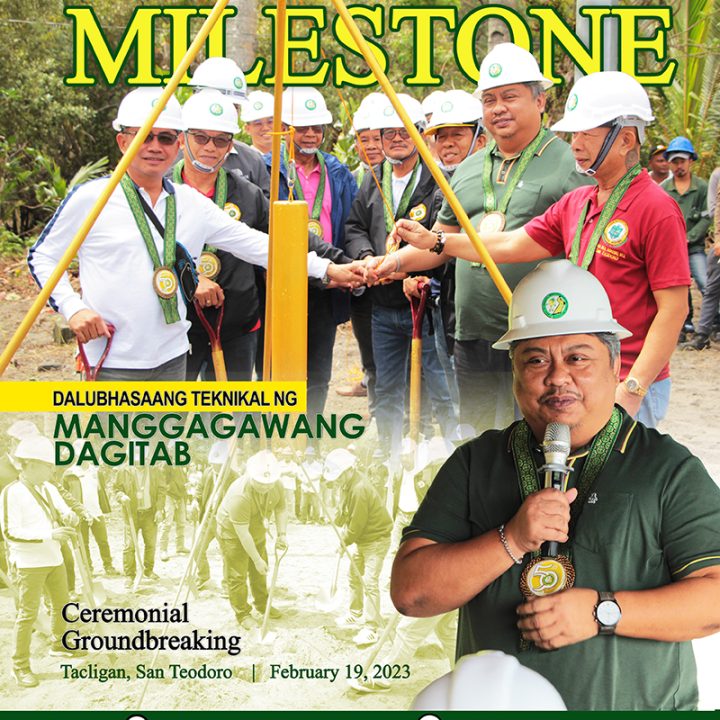 MILESTONE

DALUBHASAANG TEKNIKAL NG
MANGGAGAWANG DAGITAB

Ceremonial Groundbreaking

Tacligan, San Teodoro | February 19, 2023